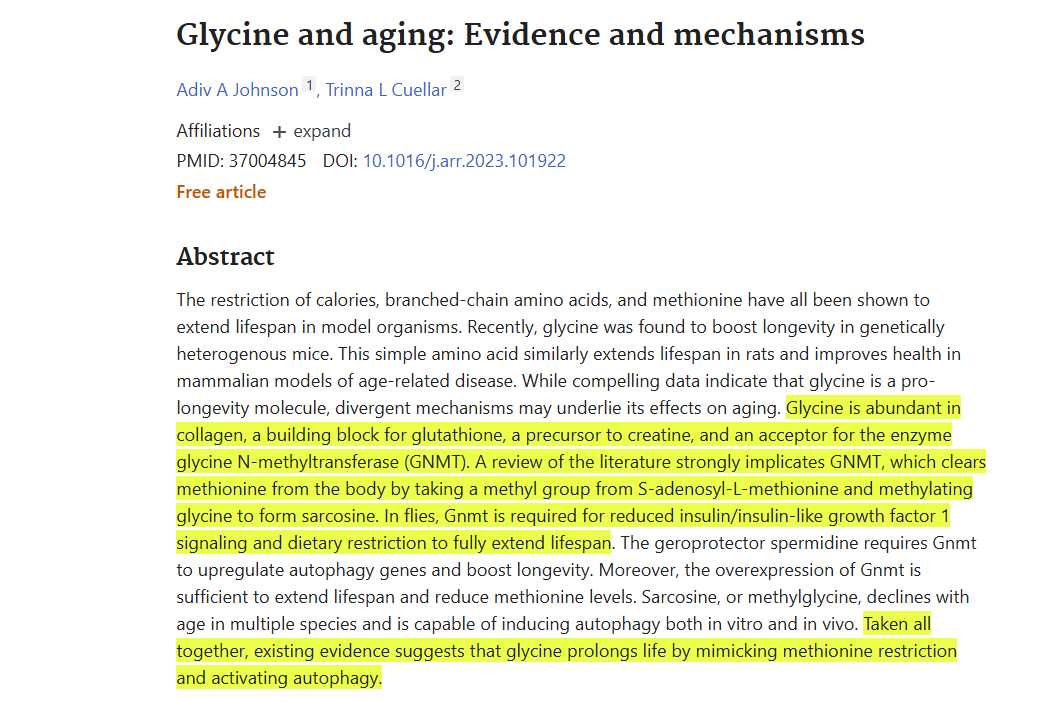 Glycine and aging: Evidence and mechanisms

Adiv A Johnson 1, Trinna L Cuellar 2

Affiliations + expand
PMID: 37004845 DOI: 10.1016/j.arr.2023.101922
Free article

Abstract

The restriction of calories, branched-chain amino acids, and methionine have all been shown to extend lifespan in model organisms. Recently, glycine was found to boost longevity in genetically heterogenous mice. This simple amino acid similarly extends lifespan in rats and improves health in mammalian models of age-related disease. While compelling data indicate that glycine is a pro-longevity molecule, divergent mechanisms may underlie its effects on aging. Glycine is abundant in collagen, a building block for glutathione, a precursor to creatine, and an acceptor for the enzyme glycine N-methyltransferase (GNMT). A review of the literature strongly implicates GNMT, which clears methionine from the body by taking a methyl group from S-adenosyl-L-methionine and methylating glycine to form sarcosine. In flies, Gnmt is required for reduced insulin/insulin-like growth factor 1 signaling and dietary restriction to fully extend lifespan. The geroprotector spermidine requires Gnmt to upregulate autophagy genes and boost longevity. Moreover, the overexpression of Gnmt is sufficient to extend lifespan and reduce methionine levels. Sarcosine, or methylglycine, declines with age in multiple species and is capable of inducing autophagy both in vitro and in vivo. Taken all together, existing evidence suggests that glycine prolongs life by mimicking methionine restriction and activating autophagy.